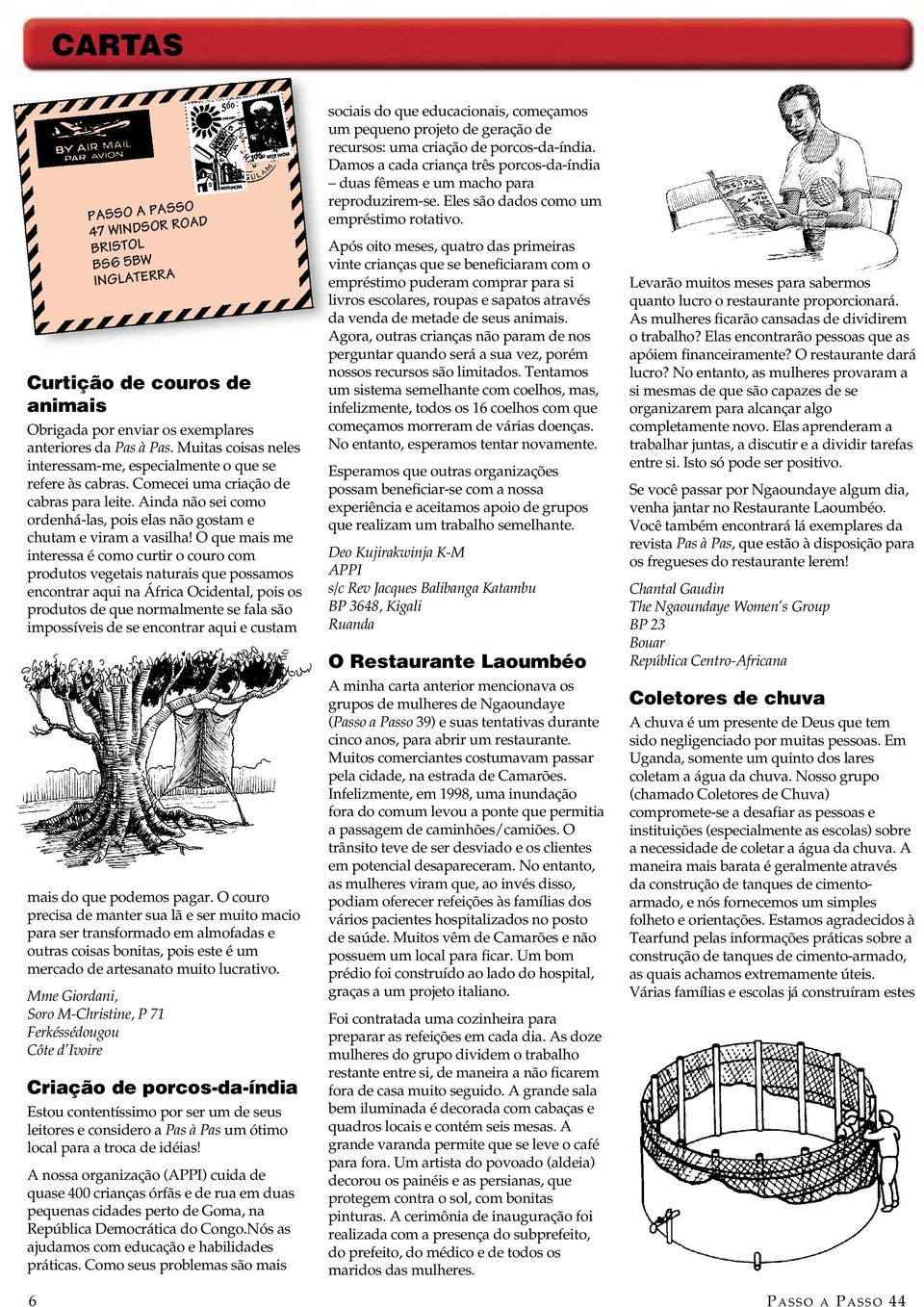 CARTAS

BY AIR MAIL
PAR AVION

PASSO A PASSO
47 WINDSOR ROAD
BRISTOL
BS6 5BW
INGLATERRA

Curtição de couros de animais

Obrigada por enviar os exemplares anteriores da Pas à Pas. Muitas coisas neles interessam-me, especialmente o que se refere às cabras. Comecei uma criação de cabras para leite. Ainda não sei como ordenhá-las, pois elas não gostam e chutam e viram a vasilha! O que mais me interessa é como curtir o couro com produtos vegetais naturais que possamos encontrar aqui na África Ocidental, pois os produtos de que normalmente se fala são impossíveis de se encontrar aqui e custam mais do que podemos pagar. O couro precisa de manter sua lã e ser muito macio para ser transformado em almofadas e outras coisas bonitas, pois este é um mercado de artesanato muito lucrativo.

Mme Giordani,
Soro M-Christine, P 71
Ferkéssédougou
Côte d'Ivoire

Criação de porcos-da-índia

Estou contentíssimo por ser um de seus leitores e considero a Pas à Pas um ótimo local para a troca de idéias!

A nossa organização (APPI) cuida de quase 400 crianças órfãs e de rua em duas pequenas cidades perto de Goma, na República Democrática do Congo.Nós as ajudamos com educação e habilidades práticas. Como seus problemas são mais sociais do que educacionais, começamos um pequeno projeto de geração de recursos: uma criação de porcos-da-índia. Damos a cada criança três porcos-da-índia – duas fêmeas e um macho para reproduzirem-se. Eles são dados como um empréstimo rotativo.

Após oito meses, quatro das primeiras vinte crianças que se beneficiaram com o empréstimo puderam comprar para si livros escolares, roupas e sapatos através da venda de metade de seus animais. Agora, outras crianças não param de nos perguntar quando será a sua vez, porém nossos recursos são limitados. Tentamos um sistema semelhante com coelhos, mas, infelizmente, todos os 16 coelhos com que começamos morreram de várias doenças. No entanto, esperamos tentar novamente.

Esperamos que outras organizações possam beneficiar-se com a nossa experiência e aceitamos apoio de grupos que realizam um trabalho semelhante.

Deo Kujirakwinja K-M
APPI
s/c Rev Jacques Balibanga Katambu
BP 3648, Kigali
Ruanda

O Restaurante Laoumbéo

A minha carta anterior mencionava os grupos de mulheres de Ngaoundaye (Passo a Passo 39) e suas tentativas durante cinco anos, para abrir um restaurante. Muitos comerciantes costumavam passar pela cidade, na estrada de Camarões. Infelizmente, em 1998, uma inundação fora do comum levou a ponte que permitia a passagem de caminhões/camiões. O trânsito teve de ser desviado e os clientes em potencial desapareceram. No entanto, as mulheres viram que, ao invés disso, podiam oferecer refeições às famílias dos vários pacientes hospitalizados no posto de saúde. Muitos vêm de Camarões e não possuem um local para ficar. Um bom prédio foi construído ao lado do hospital, graças a um projeto italiano.

Foi contratada uma cozinheira para preparar as refeições em cada dia. As doze mulheres do grupo dividem o trabalho restante entre si, de maneira a não ficarem fora de casa muito seguido. A grande sala bem iluminada é decorada com cabaças e quadros locais e contém seis mesas. A grande varanda permite que se leve o café para fora. Um artista do povoado (aldeia) decorou os painéis e as persianas, que protegem contra o sol, com bonitas pinturas. A cerimônia de inauguração foi realizada com a presença do subprefeito, do prefeito, do médico e de todos os maridos das mulheres.

Levarão muitos meses para sabermos quanto lucro o restaurante proporcionará. As mulheres ficarão cansadas de dividirem o trabalho? Elas encontrarão pessoas que as apóiem financeiramente? O restaurante dará lucro? No entanto, as mulheres provaram a si mesmas de que são capazes de se organizarem para alcançar algo completamente novo. Elas aprenderam a trabalhar juntas, a discutir e a dividir tarefas entre si. Isto só pode ser positivo.

Se você passar por Ngaoundaye algum dia, venha jantar no Restaurante Laoumbéo. Você também encontrará lá exemplares da revista Pas à Pas, que estão à disposição para os fregueses do restaurante lerem!

Chantal Gaudin
The Ngaoundaye Women's Group
BP 23
Bouar
República Centro-Africana

Coletores de chuva

A chuva é um presente de Deus que tem sido negligenciado por muitas pessoas. Em Uganda, somente um quinto dos lares coletam a água da chuva. Nosso grupo (chamado Coletores de Chuva) compromete-se a desafiar as pessoas e instituições (especialmente as escolas) sobre a necessidade de coletar a água da chuva. A maneira mais barata é geralmente através da construção de tanques de cimento-armado, e nós fornecemos um simples folheto e orientações. Estamos agradecidos à Tearfund pelas informações práticas sobre a construção de tanques de cimento-armado, as quais achamos extremamente úteis. Várias famílias e escolas já construíram estes

6

PASSO A PASSO 44